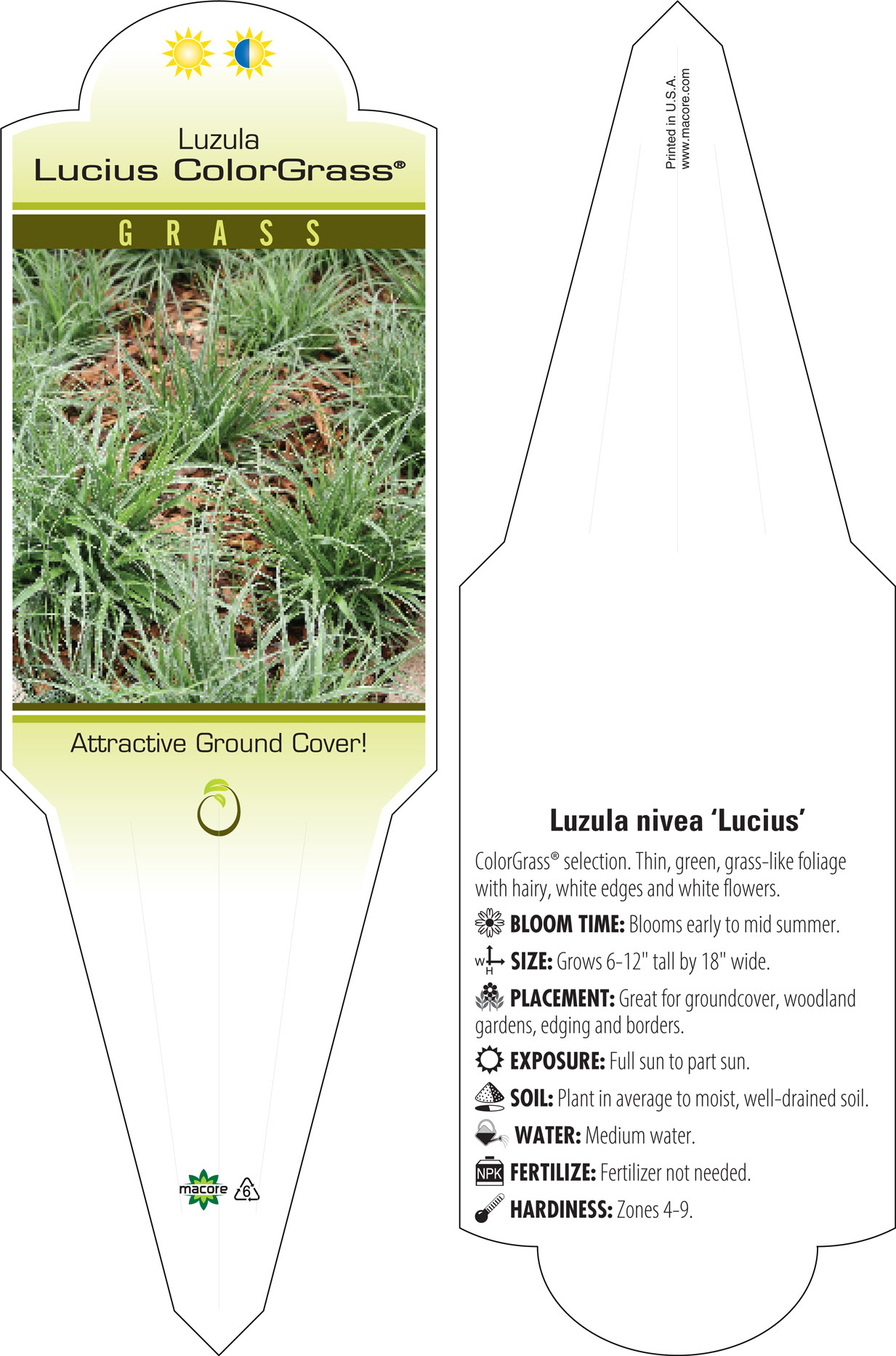 Luzula
Lucius ColorGrass®

GRASS

Attractive Ground Cover!

macore

6

Printed in U.S.A.
www.macore.com

Luzula nivea 'Lucius'

ColorGrass® selection. Thin, green, grass-like foliage with hairy, white edges and white flowers.

BLOOM TIME: Blooms early to mid summer.

W H SIZE: Grows 6-12" tall by 18" wide.

PLACEMENT: Great for groundcover, woodland gardens, edging and borders.

EXPOSURE: Full sun to part sun.

SOIL: Plant in average to moist, well-drained soil.

WATER: Medium water.

NPK FERTILIZE: Fertilizer not needed.

HARDINESS: Zones 4-9.